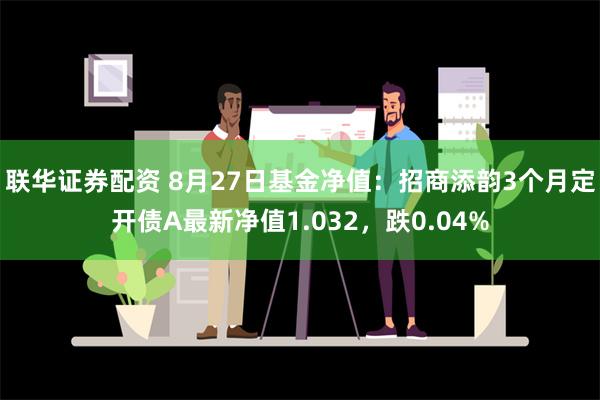 联华证券配资 8月27日基金净值：招商添韵3个月定开债A最新净值1.032，跌0.04%